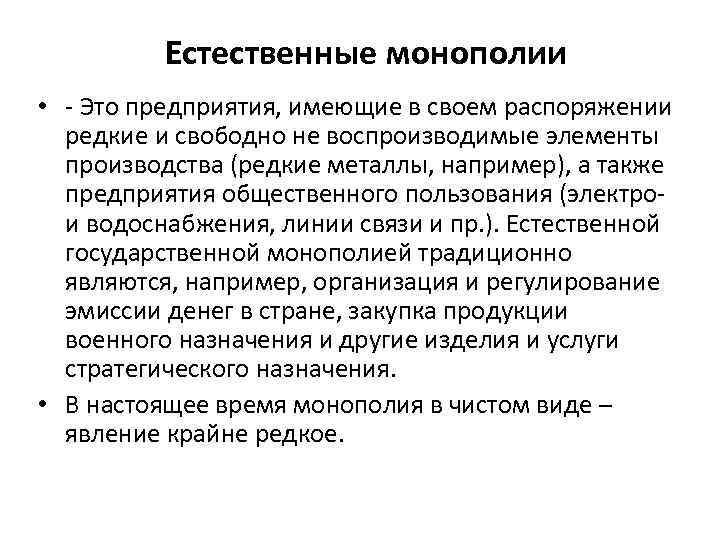 Естественные монополии

• - Это предприятия, имеющие в своем распоряжении редкие и свободно не воспроизводимые элементы производства (редкие металлы, например), а также предприятия общественного пользования (электро- и водоснабжения, линии связи и пр.). Естественной государственной монополией традиционно являются, например, организация и регулирование эмиссии денег в стране, закупка продукции военного назначения и другие изделия и услуги стратегического назначения.

• В настоящее время монополия в чистом виде – явление крайне редкое.